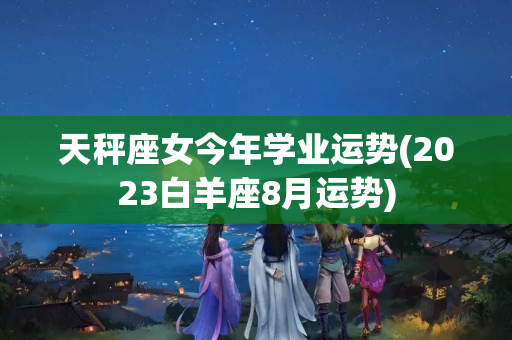 天秤座女今年学业运势(2023白羊座8月运势)